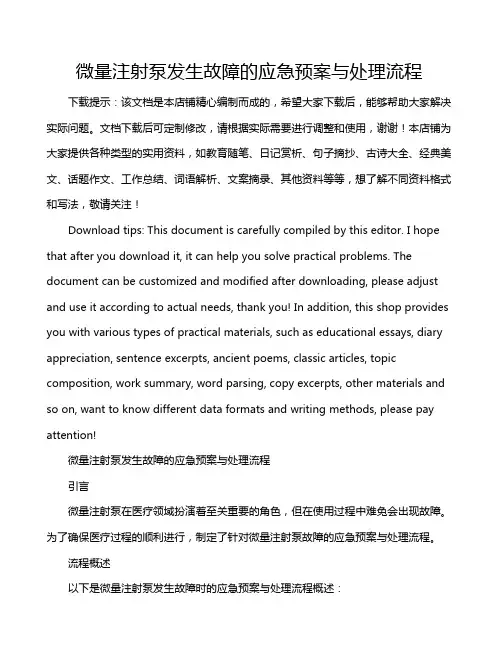 微量注射泵发生故障的应急预案与处理流程

下载提示：该文档是本店铺精心编制而成的，希望大家下载后，能够帮助大家解决实际问题。文档下载后可定制修改，请根据实际需要进行调整和使用，谢谢！本店铺为大家提供各种类型的实用资料，如教育随笔、日记赏析、句子摘抄、古诗大全、经典美文、话题作文、工作总结、词语解析、文案摘录、其他资料等等，想了解不同资料格式和写法，敬请关注！

Download tips: This document is carefully compiled by this editor. I hope that after you download it, it can help you solve practical problems. The document can be customized and modified after downloading, please adjust and use it according to actual needs, thank you! In addition, this shop provides you with various types of practical materials, such as educational essays, diary appreciation, sentence excerpts, ancient poems, classic articles, topic composition, work summary, word parsing, copy excerpts, other materials and so on, want to know different data formats and writing methods, please pay attention!

微量注射泵发生故障的应急预案与处理流程

引言

微量注射泵在医疗领域扮演着至关重要的角色，但在使用过程中难免会出现故障。为了确保医疗过程的顺利进行，制定了针对微量注射泵故障的应急预案与处理流程。

流程概述

以下是微量注射泵发生故障时的应急预案与处理流程概述：